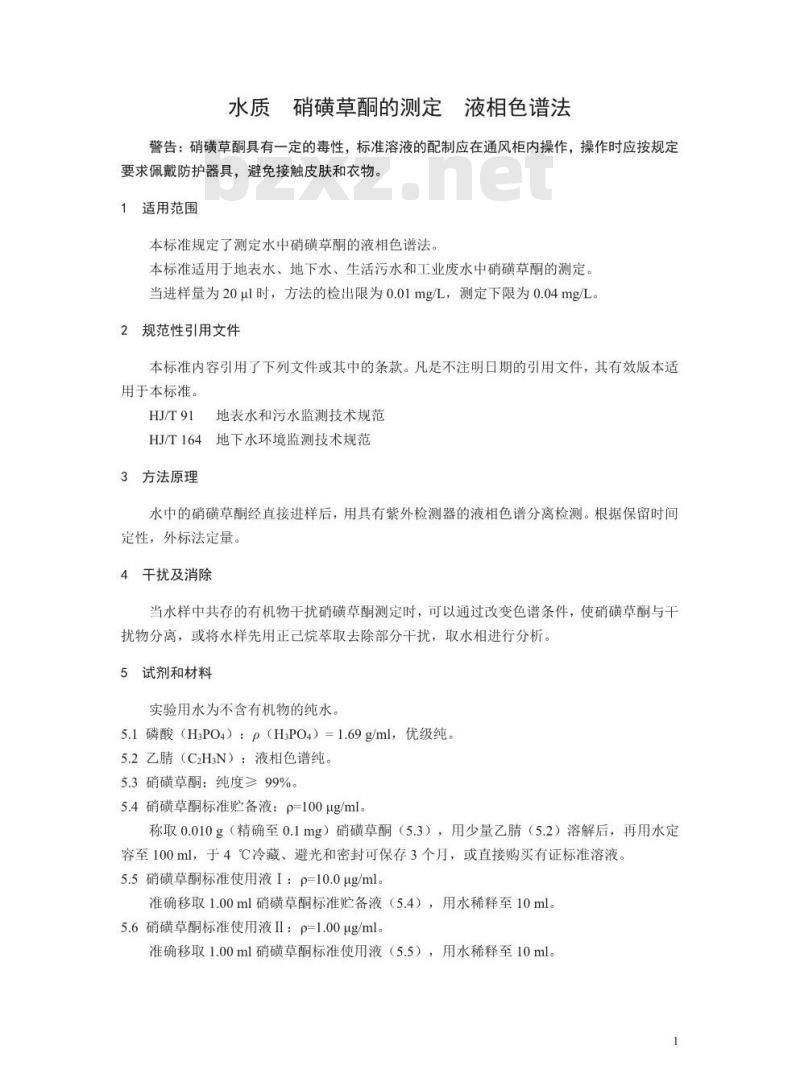 水质 硝磺草酮的测定 液相色谱法

警告：硝磺草酮具有一定的毒性，标准溶液的配制应在通风柜内操作，操作时应按规定要求佩戴防护器具，避免接触皮肤和衣物。

bzxz.net

1 适用范围

本标准规定了测定水中硝磺草酮的液相色谱法。

本标准适用于地表水、地下水、生活污水和工业废水中硝磺草酮的测定。

当进样量为 20 μl 时，方法的检出限为 0.01 mg/L，测定下限为 0.04 mg/L。

2 规范性引用文件

本标准内容引用了下列文件或其中的条款。凡是不注明日期的引用文件，其有效版本适用于本标准。

HJ/T 91 地表水和污水监测技术规范

HJ/T 164 地下水环境监测技术规范

3 方法原理

水中的硝磺草酮经直接进样后，用具有紫外检测器的液相色谱分离检测。根据保留时间定性，外标法定量。

4 干扰及消除

当水样中共存的有机物干扰硝磺草酮测定时，可以通过改变色谱条件，使硝磺草酮与干扰物分离，或将水样先用正己烷萃取去除部分干扰，取水相进行分析。

5 试剂和材料

实验用水为不含有机物的纯水。

5.1 磷酸（$H_3PO_4$）：$\rho$（$H_3PO_4$）= 1.69 g/ml，优级纯。

5.2 乙腈（$C_2H_3N$）：液相色谱纯。

5.3 硝磺草酮：纯度≥ 99%。

5.4 硝磺草酮标准贮备液：ρ=100 μg/ml。

称取 0.010 g（精确至 0.1 mg）硝磺草酮（5.3），用少量乙腈（5.2）溶解后，再用水定容至 100 ml，于 4 ℃冷藏、避光和密封可保存 3 个月，或直接购买有证标准溶液。

5.5 硝磺草酮标准使用液Ⅰ：ρ=10.0 μg/ml。

准确移取 1.00 ml 硝磺草酮标准贮备液（5.4），用水稀释至 10 ml。

5.6 硝磺草酮标准使用液Ⅱ：ρ=1.00 μg/ml。

准确移取 1.00 ml 硝磺草酮标准使用液（5.5），用水稀释至 10 ml。

1